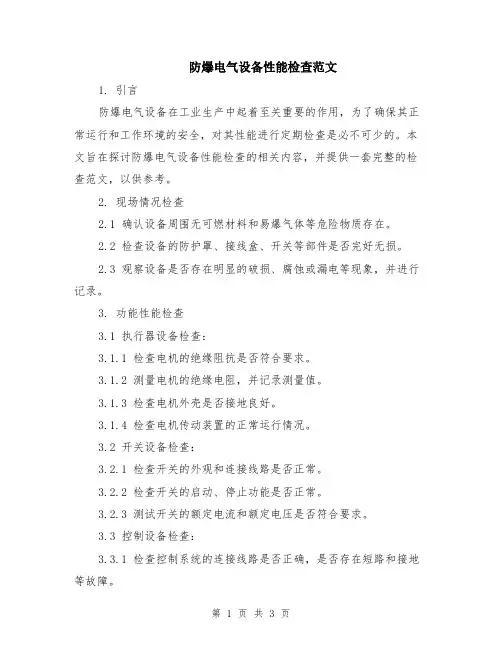 防爆电气设备性能检查范文

1. 引言

防爆电气设备在工业生产中起着至关重要的作用，为了确保其正常运行和工作环境的安全，对其性能进行定期检查是必不可少的。本文旨在探讨防爆电气设备性能检查的相关内容，并提供一套完整的检查范文，以供参考。

2. 现场情况检查

2.1 确认设备周围无可燃材料和易爆气体等危险物质存在。

2.2 检查设备的防护罩、接线盒、开关等部件是否完好无损。

2.3 观察设备是否存在明显的破损、腐蚀或漏电等现象，并进行记录。

3. 功能性能检查

3.1 执行器设备检查：

3.1.1 检查电机的绝缘阻抗是否符合要求。

3.1.2 测量电机的绝缘电阻，并记录测量值。

3.1.3 检查电机外壳是否接地良好。

3.1.4 检查电机传动装置的正常运行情况。

3.2 开关设备检查：

3.2.1 检查开关的外观和连接线路是否正常。

3.2.2 检查开关的启动、停止功能是否正常。

3.2.3 测试开关的额定电流和额定电压是否符合要求。

3.3 控制设备检查：

3.3.1 检查控制系统的连接线路是否正确，是否存在短路和接地等故障。

第 1 页 共 3 页